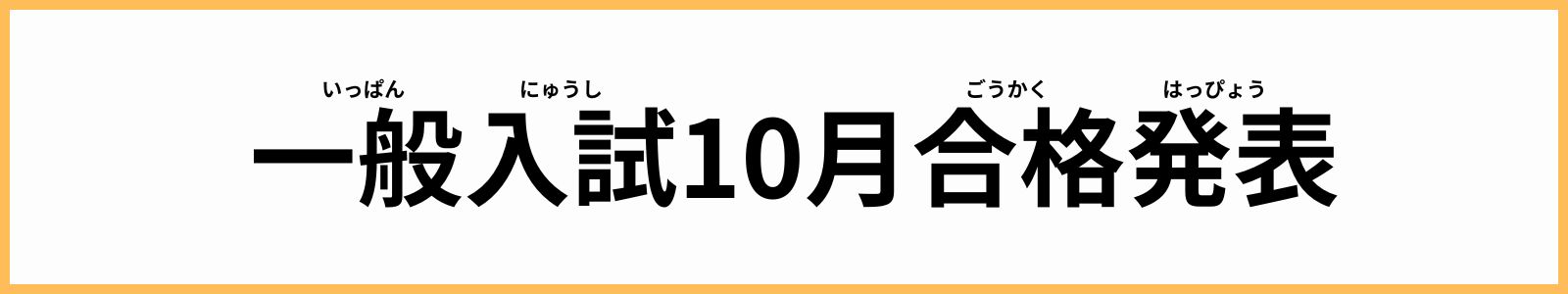 いっぱん にゅうし ごうかく はっぴょう
一般入試10月合格発表